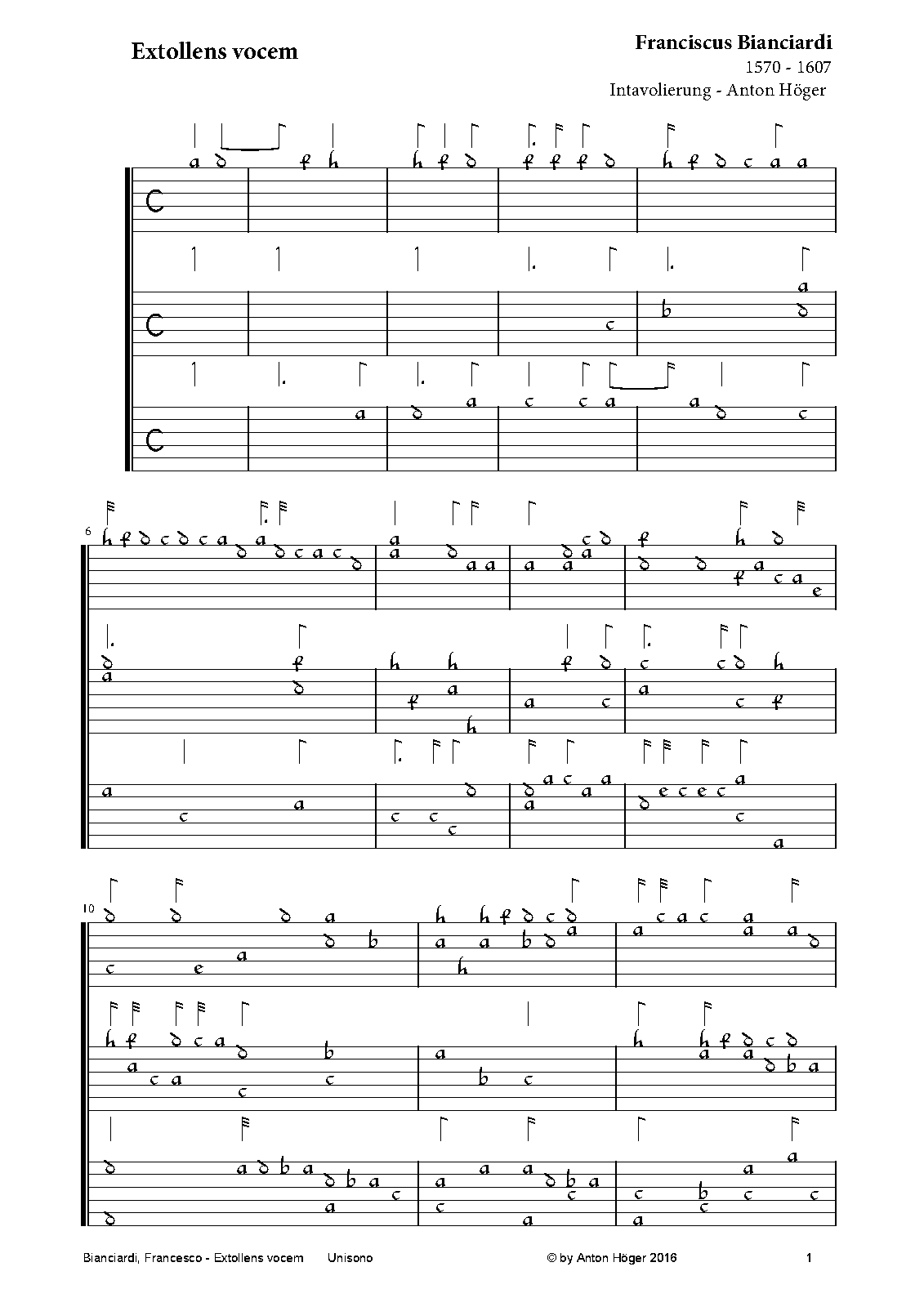 Extollens vocem

Franciscus Bianciardi
1570 - 1607
Intavolierung - Anton Höger

6

10

Bianciardi, Francesco - Extollens vocem Unisono © by Anton Höger 2016 1